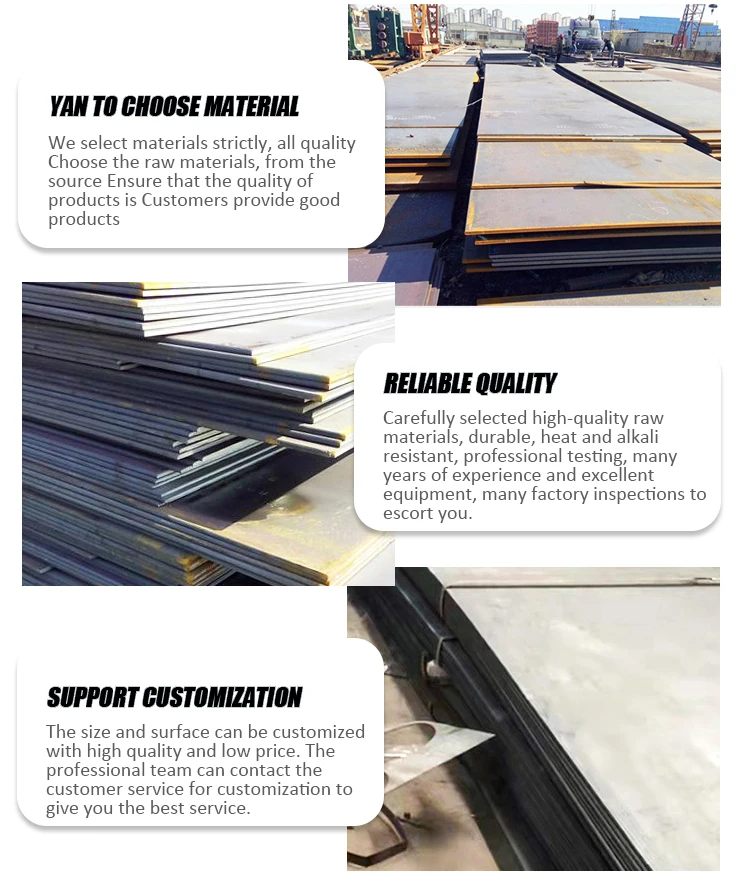 YAN TO CHOOSE MATERIAL

We select materials strictly, all quality Choose the raw materials, from the source Ensure that the quality of products is Customers provide good products

RELIABLE QUALITY

Carefully selected high-quality raw materials, durable, heat and alkali resistant, professional testing, many years of experience and excellent equipment, many factory inspections to escort you.

SUPPORT CUSTOMIZATION

The size and surface can be customized with high quality and low price. The professional team can contact the customer service for customization to give you the best service.